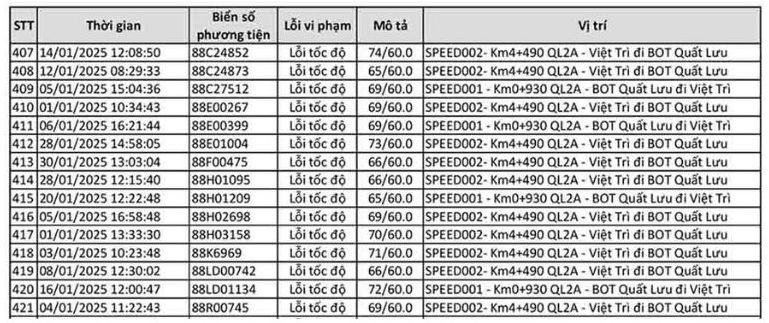 | STT | Thời gian | Biển số phương tiện | Lỗi vi phạm | Mô tả | Vị trí |
|---|---|---|---|---|---|
| 407 | 14/01/2025 12:08:50 | 88C24852 | Lỗi tốc độ | 74/60.0 | SPEED002- Km4+490 QL2A - Việt Trì đi BOT Quất Lưu |
| 408 | 12/01/2025 08:29:33 | 88C24873 | Lỗi tốc độ | 65/60.0 | SPEED002- Km4+490 QL2A - Việt Trì đi BOT Quất Lưu |
| 409 | 05/01/2025 15:04:36 | 88C27512 | Lỗi tốc độ | 69/60.0 | SPEED001 - Km0+930 QL2A - BOT Quất Lưu đi Việt Trì |
| 410 | 01/01/2025 10:34:43 | 88E00267 | Lỗi tốc độ | 69/60.0 | SPEED002- Km4+490 QL2A - Việt Trì đi BOT Quất Lưu |
| 411 | 06/01/2025 16:21:44 | 88E00399 | Lỗi tốc độ | 69/60.0 | SPEED001 - Km0+930 QL2A - BOT Quất Lưu đi Việt Trì |
| 412 | 28/01/2025 14:58:05 | 88E01004 | Lỗi tốc độ | 73/60.0 | SPEED002- Km4+490 QL2A - Việt Trì đi BOT Quất Lưu |
| 413 | 30/01/2025 13:03:04 | 88F00475 | Lỗi tốc độ | 66/60.0 | SPEED002- Km4+490 QL2A - Việt Trì đi BOT Quất Lưu |
| 414 | 28/01/2025 12:15:40 | 88H01095 | Lỗi tốc độ | 66/60.0 | SPEED002- Km4+490 QL2A - Việt Trì đi BOT Quất Lưu |
| 415 | 20/01/2025 12:22:48 | 88H01209 | Lỗi tốc độ | 65/60.0 | SPEED001 - Km0+930 QL2A - BOT Quất Lưu đi Việt Trì |
| 416 | 05/01/2025 16:58:48 | 88H02698 | Lỗi tốc độ | 69/60.0 | SPEED002- Km4+490 QL2A - Việt Trì đi BOT Quất Lưu |
| 417 | 01/01/2025 13:33:30 | 88H03158 | Lỗi tốc độ | 70/60.0 | SPEED002- Km4+490 QL2A - Việt Trì đi BOT Quất Lưu |
| 418 | 03/01/2025 10:23:48 | 88K6969 | Lỗi tốc độ | 71/60.0 | SPEED002- Km4+490 QL2A - Việt Trì đi BOT Quất Lưu |
| 419 | 08/01/2025 12:30:02 | 88LD00742 | Lỗi tốc độ | 66/60.0 | SPEED002- Km4+490 QL2A - Việt Trì đi BOT Quất Lưu |
| 420 | 16/01/2025 12:00:47 | 88LD01134 | Lỗi tốc độ | 72/60.0 | SPEED001 - Km0+930 QL2A - BOT Quất Lưu đi Việt Trì |
| 421 | 04/01/2025 11:22:43 | 88R00745 | Lỗi tốc độ | 69/60.0 | SPEED002- Km4+490 QL2A - Việt Trì đi BOT Quất Lưu |